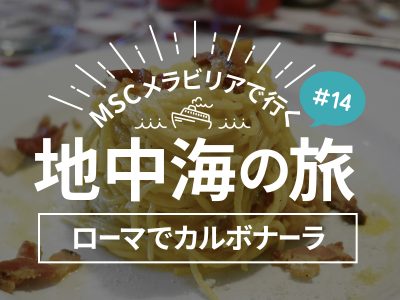 MSCメラビリアで行く

#14

地中海の旅

ローマでカルボナーラ